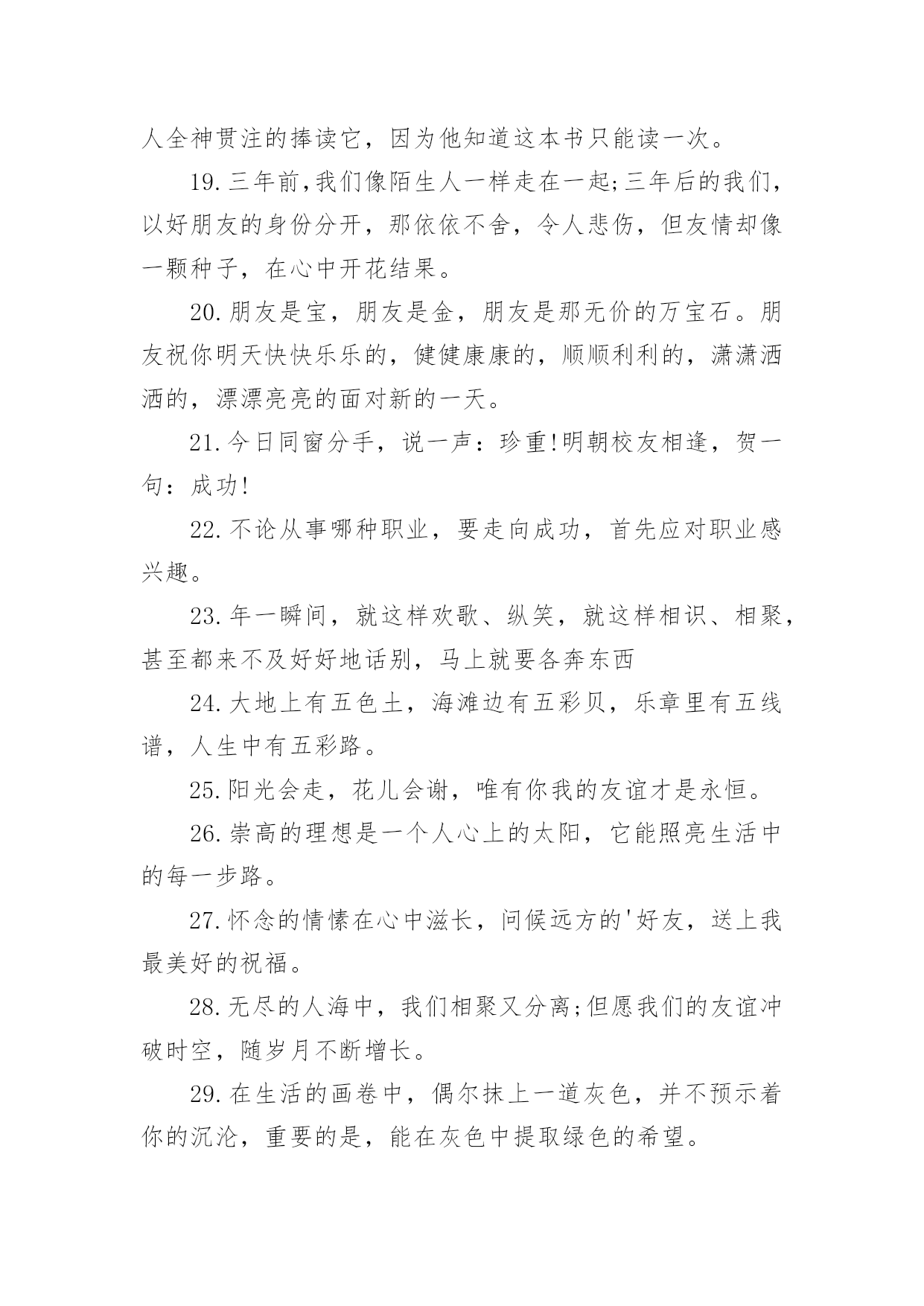 人全神贯注的捧读它，因为他知道这本书只能读一次。

19.三年前,我们像陌生人一样走在一起;三年后的我们，以好朋友的身份分开，那依依不舍，令人悲伤，但友情却像一颗种子，在心中开花结果。

20.朋友是宝，朋友是金，朋友是那无价的万宝石。朋友祝你明天快快乐乐的，健健康康的，顺顺利利的，潇潇洒洒的，漂漂亮亮的面对新的一天。

21.今日同窗分手，说一声：珍重!明朝校友相逢，贺一句：成功!

22.不论从事哪种职业，要走向成功，首先应对职业感兴趣。

23.年一瞬间，就这样欢歌、纵笑，就这样相识、相聚，甚至都来不及好好地话别，马上就要各奔东西

24.大地上有五色土，海滩边有五彩贝，乐章里有五线谱，人生中有五彩路。

25.阳光会走，花儿会谢，唯有你我的友谊才是永恒。

26.崇高的理想是一个人心上的太阳，它能照亮生活中的每一步路。

27.怀念的情愫在心中滋长，问候远方的'好友，送上我最美好的祝福。

28.无尽的人海中，我们相聚又分离;但愿我们的友谊冲破时空，随岁月不断增长。

29.在生活的画卷中，偶尔抹上一道灰色，并不预示着你的沉沦，重要的是，能在灰色中提取绿色的希望。